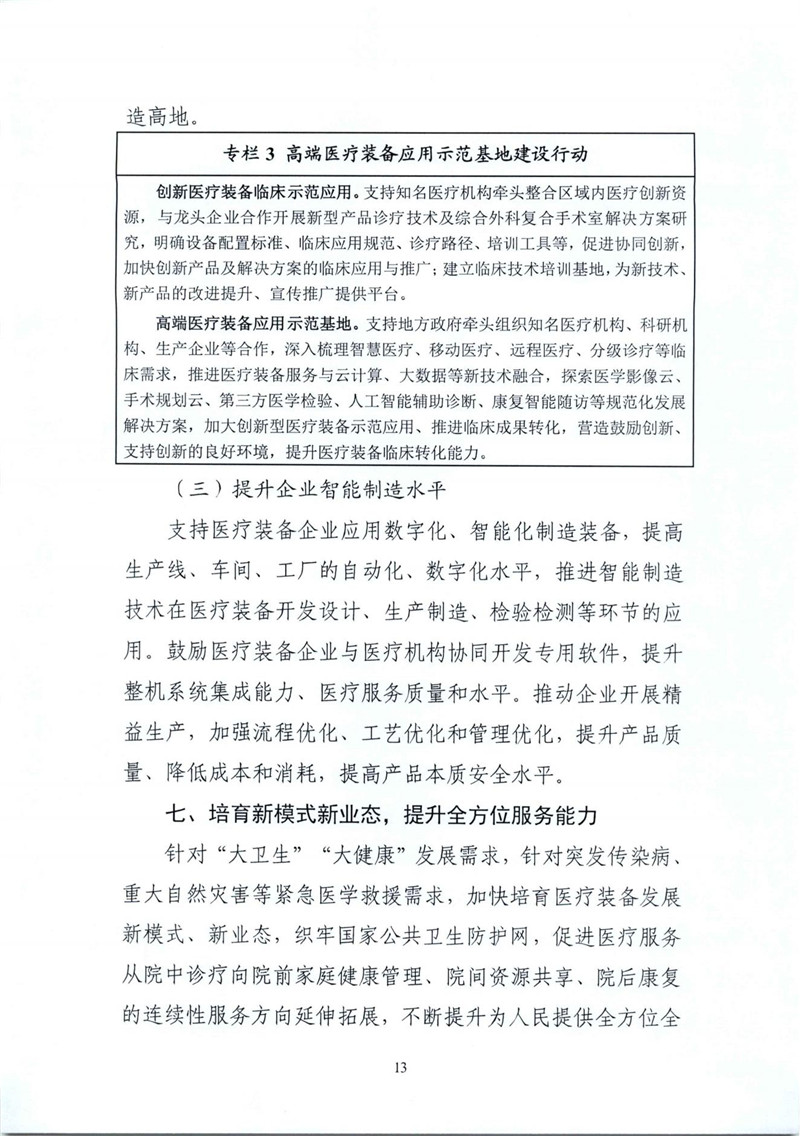 造高地。

专栏3 高端医疗装备应用示范基地建设行动

创新医疗装备临床示范应用。支持知名医疗机构牵头整合区域内医疗创新资源，与龙头企业合作开展新型产品诊疗技术及综合外科复合手术室解决方案研究，明确设备配置标准、临床应用规范、诊疗路径、培训工具等，促进协同创新，加快创新产品及解决方案的临床应用与推广；建立临床技术培训基地，为新技术、新产品的改进提升、宣传推广提供平台。

高端医疗装备应用示范基地。支持地方政府牵头组织知名医疗机构、科研机构、生产企业等合作，深入梳理智慧医疗、移动医疗、远程医疗、分级诊疗等临床需求，推进医疗装备服务与云计算、大数据等新技术融合，探索医学影像云、手术规划云、第三方医学检验、人工智能辅助诊断、康复智能随访等规范化发展解决方案，加大创新型医疗装备示范应用、推进临床成果转化，营造鼓励创新、支持创新的良好环境，提升医疗装备临床转化能力。

（三）提升企业智能制造水平

支持医疗装备企业应用数字化、智能化制造装备，提高生产线、车间、工厂的自动化、数字化水平，推进智能制造技术在医疗装备开发设计、生产制造、检验检测等环节的应用。鼓励医疗装备企业与医疗机构协同开发专用软件，提升整机系统集成能力、医疗服务质量和水平。推动企业开展精益生产，加强流程优化、工艺优化和管理优化，提升产品质量、降低成本和消耗，提高产品本质安全水平。

七、培育新模式新业态，提升全方位服务能力

针对“大卫生”“大健康”发展需求，针对突发传染病、重大自然灾害等紧急医学救援需求，加快培育医疗装备发展新模式、新业态，织牢国家公共卫生防护网，促进医疗服务从院中诊疗向院前家庭健康管理、院间资源共享、院后康复的连续性服务方向延伸拓展，不断提升为人民提供全方位全

13